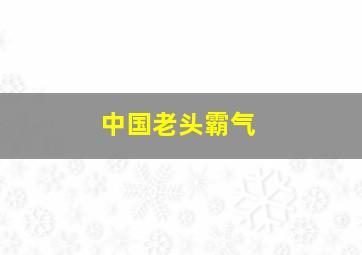 中国老头霸气